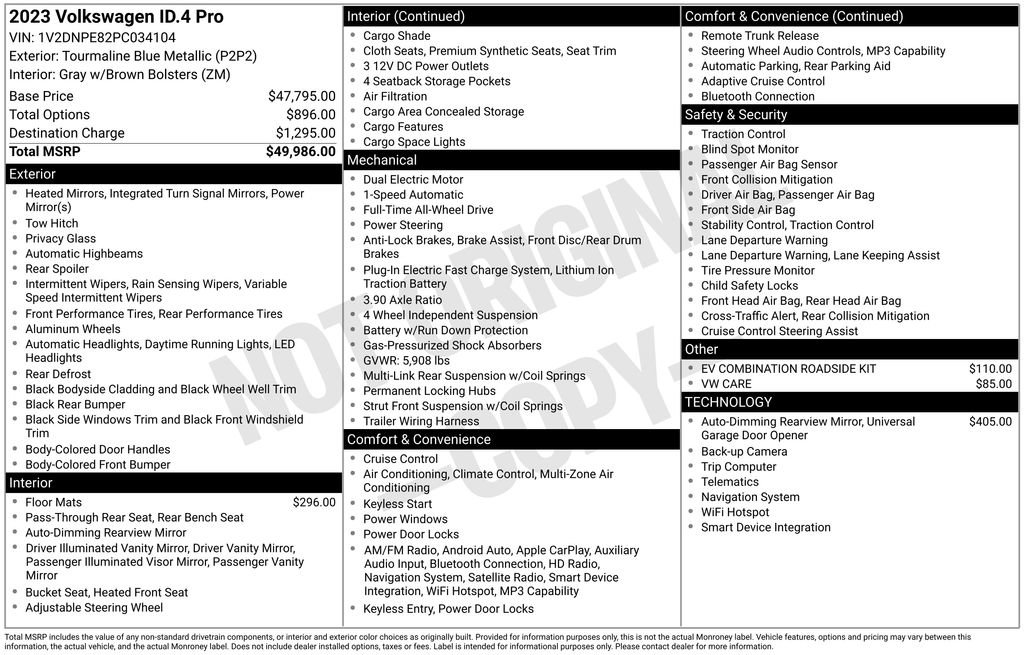 2023 Volkswagen ID.4 Pro
VIN: 1V2DNPE82PC034104
Exterior: Tourmaline Blue Metallic (P2P2)
Interior: Gray w/Brown Bolsters (ZM)

Base Price $47,795.00
Total Options $896.00
Destination Charge $1,295.00
Total MSRP $49,986.00

Exterior
• Heated Mirrors, Integrated Turn Signal Mirrors, Power Mirror(s)
• Tow Hitch
• Privacy Glass
• Automatic Highbeams
• Rear Spoiler
• Intermittent Wipers, Rain Sensing Wipers, Variable Speed Intermittent Wipers
• Front Performance Tires, Rear Performance Tires
• Aluminum Wheels
• Automatic Headlights, Daytime Running Lights, LED Headlights
• Rear Defrost
• Black Bodyside Cladding and Black Wheel Well Trim
• Black Rear Bumper
• Black Side Windows Trim and Black Front Windshield Trim
• Body-Colored Door Handles
• Body-Colored Front Bumper

Interior
• Floor Mats $296.00
• Pass-Through Rear Seat, Rear Bench Seat
• Auto-Dimming Rearview Mirror
• Driver Illuminated Vanity Mirror, Driver Vanity Mirror, Passenger Illuminated Visor Mirror, Passenger Vanity Mirror
• Bucket Seat, Heated Front Seat
• Adjustable Steering Wheel

Interior (Continued)
• Cargo Shade
• Cloth Seats, Premium Synthetic Seats, Seat Trim
• 3 12V DC Power Outlets
• 4 Seatback Storage Pockets
• Air Filtration
• Cargo Area Concealed Storage
• Cargo Features
• Cargo Space Lights

Mechanical
• Dual Electric Motor
• 1-Speed Automatic
• Full-Time All-Wheel Drive
• Power Steering
• Anti-Lock Brakes, Brake Assist, Front Disc/Rear Drum Brakes
• Plug-In Electric Fast Charge System, Lithium Ion Traction Battery
• 3.90 Axle Ratio
• 4 Wheel Independent Suspension
• Battery w/Run Down Protection
• Gas-Pressurized Shock Absorbers
• GVWR: 5,908 lbs
• Multi-Link Rear Suspension w/Coil Springs
• Permanent Locking Hubs
• Strut Front Suspension w/Coil Springs
• Trailer Wiring Harness

Comfort & Convenience
• Cruise Control
• Air Conditioning, Climate Control, Multi-Zone Air Conditioning
• Keyless Start
• Power Windows
• Power Door Locks
• AM/FM Radio, Android Auto, Apple CarPlay, Auxiliary Audio Input, Bluetooth Connection, HD Radio, Navigation System, Satellite Radio, Smart Device Integration, WiFi Hotspot, MP3 Capability
• Keyless Entry, Power Door Locks

Comfort & Convenience (Continued)
• Remote Trunk Release
• Steering Wheel Audio Controls, MP3 Capability
• Automatic Parking, Rear Parking Aid
• Adaptive Cruise Control
• Bluetooth Connection

Safety & Security
• Traction Control
• Blind Spot Monitor
• Passenger Air Bag Sensor
• Front Collision Mitigation
• Driver Air Bag, Passenger Air Bag
• Front Side Air Bag
• Stability Control, Traction Control
• Lane Departure Warning
• Lane Departure Warning, Lane Keeping Assist
• Tire Pressure Monitor
• Child Safety Locks
• Front Head Air Bag, Rear Head Air Bag
• Cross-Traffic Alert, Rear Collision Mitigation
• Cruise Control Steering Assist

Other
• EV COMBINATION ROADSIDE KIT $110.00
• VW CARE $85.00

TECHNOLOGY
• Auto-Dimming Rearview Mirror, Universal Garage Door Opener $405.00
• Back-up Camera
• Trip Computer
• Telematics
• Navigation System
• WiFi Hotspot
• Smart Device Integration

Total MSRP includes the value of any non-standard drivetrain components, or interior and exterior color choices as originally built. Provided for information purposes only, this is not the actual Monroney label. Vehicle features, options and pricing may vary between this information, the actual vehicle, and the actual Monroney label. Does not include dealer installed options, taxes or fees. Label is intended for informational purposes only. Please contact dealer for more information.

NOT ORIGINAL COPY